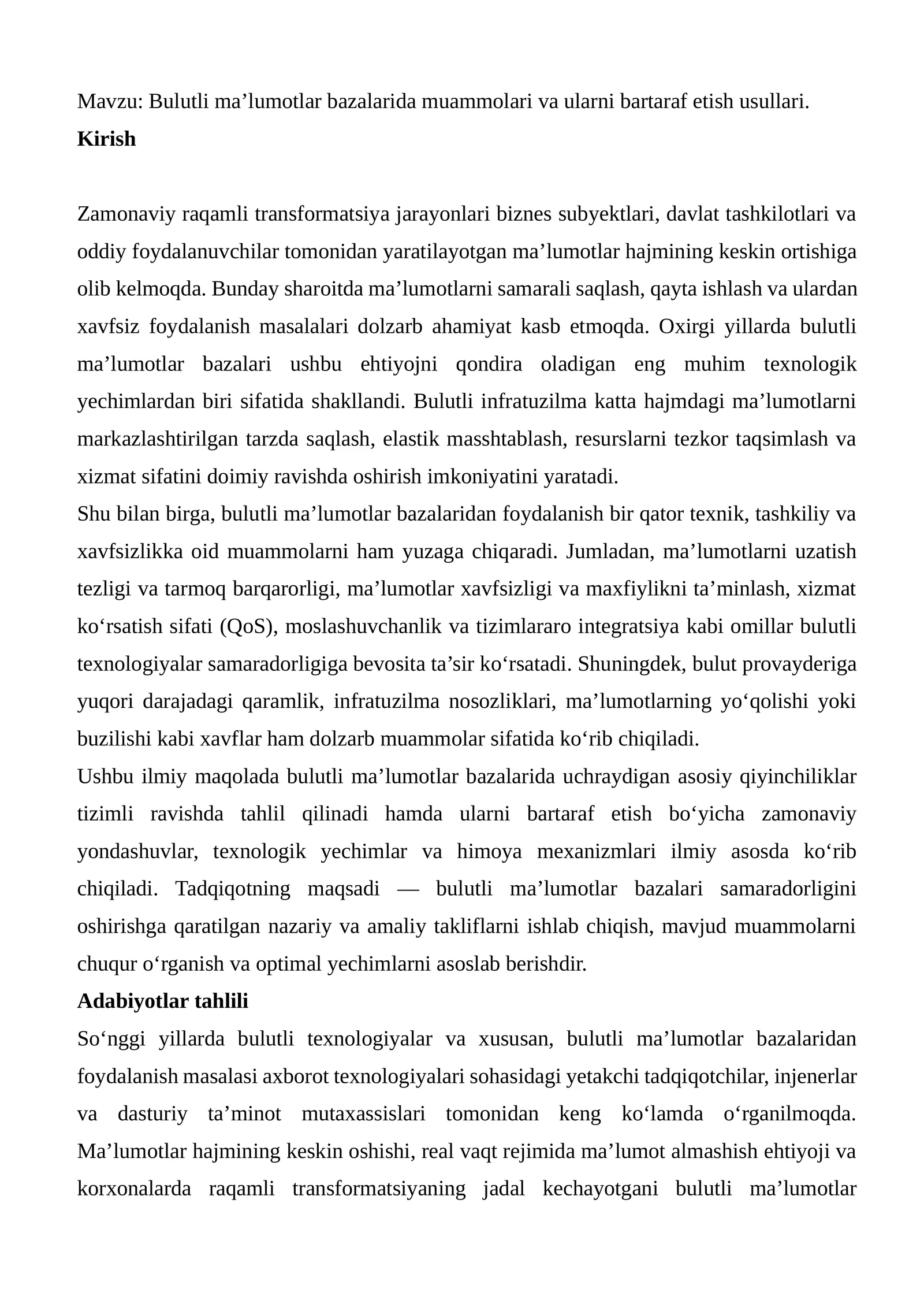 Mavzu: Bulutli ma'lumotlar bazalarida muammolari va ularni bartaraf etish usullari.
Kirish

Zamonaviy raqamli transformatsiya jarayonlari biznes subyektlari, davlat tashkilotlari va oddiy foydalanuvchilar tomonidan yaratilayotgan ma'lumotlar hajmining keskin ortishiga olib kelmoqda. Bunday sharoitda ma'lumotlarni samarali saqlash, qayta ishlash va ulardan xavfsiz foydalanish masalalari dolzarb ahamiyat kasb etmoqda. Oxirgi yillarda bulutli ma'lumotlar bazalari ushbu ehtiyojni qondira oladigan eng muhim texnologik yechimlardan biri sifatida shakllandi. Bulutli infratuzilma katta hajmdagi ma'lumotlarni markazlashtirilgan tarzda saqlash, elastik masshtablash, resurslarni tezkor taqsimlash va xizmat sifatini doimiy ravishda oshirish imkoniyatini yaratadi.

Shu bilan birga, bulutli ma'lumotlar bazalaridan foydalanish bir qator texnik, tashkiliy va xavfsizlikka oid muammolarni ham yuzaga chiqaradi. Jumladan, ma'lumotlarni uzatish tezligi va tarmoq barqarorligi, ma'lumotlar xavfsizligi va maxfiylikni ta'minlash, xizmat ko'rsatish sifati (QoS), moslashuvchanlik va tizimlararo integratsiya kabi omillar bulutli texnologiyalar samaradorligiga bevosita ta'sir ko'rsatadi. Shuningdek, bulut provayderiga yuqori darajadagi qaramlik, infratuzilma nosozliklari, ma'lumotlarning yo'qolishi yoki buzilishi kabi xavflar ham dolzarb muammolar sifatida ko'rib chiqiladi.

Ushbu ilmiy maqolada bulutli ma'lumotlar bazalarida uchraydigan asosiy qiyinchiliklar tizimli ravishda tahlil qilinadi hamda ularni bartaraf etish bo'yicha zamonaviy yondashuvlar, texnologik yechimlar va himoya mexanizmlari ilmiy asosda ko'rib chiqiladi. Tadqiqotning maqsadi — bulutli ma'lumotlar bazalari samaradorligini oshirishga qaratilgan nazariy va amaliy takliflarni ishlab chiqish, mavjud muammolarni chuqur o'rganish va optimal yechimlarni asoslab berishdir.

Adabiyotlar tahlili

So'nggi yillarda bulutli texnologiyalar va xususan, bulutli ma'lumotlar bazalaridan foydalanish masalasi axborot texnologiyalari sohasidagi yetakchi tadqiqotchilar, injenerlar va dasturiy ta'minot mutaxassislari tomonidan keng ko'lamda o'rganilmoqda. Ma'lumotlar hajmining keskin oshishi, real vaqt rejimida ma'lumot almashish ehtiyoji va korxonalarda raqamli transformatsiyaning jadal kechayotgani bulutli ma'lumotlar